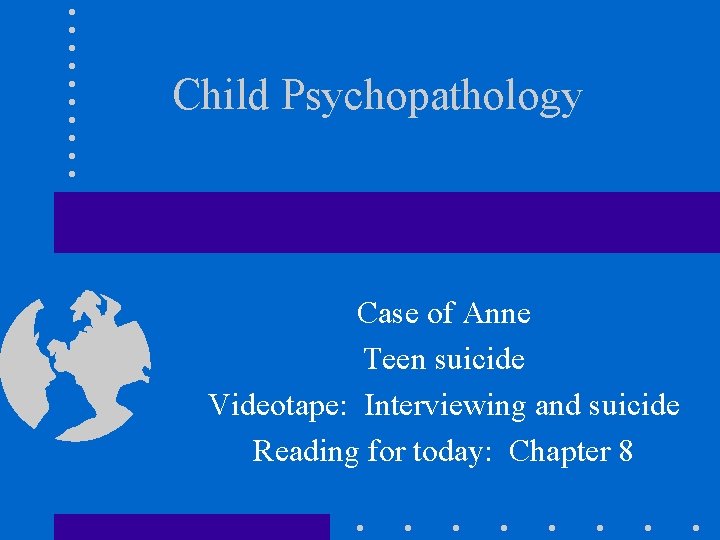 Child Psychopathology

Case of Anne
Teen suicide
Videotape: Interviewing and suicide
Reading for today: Chapter 8